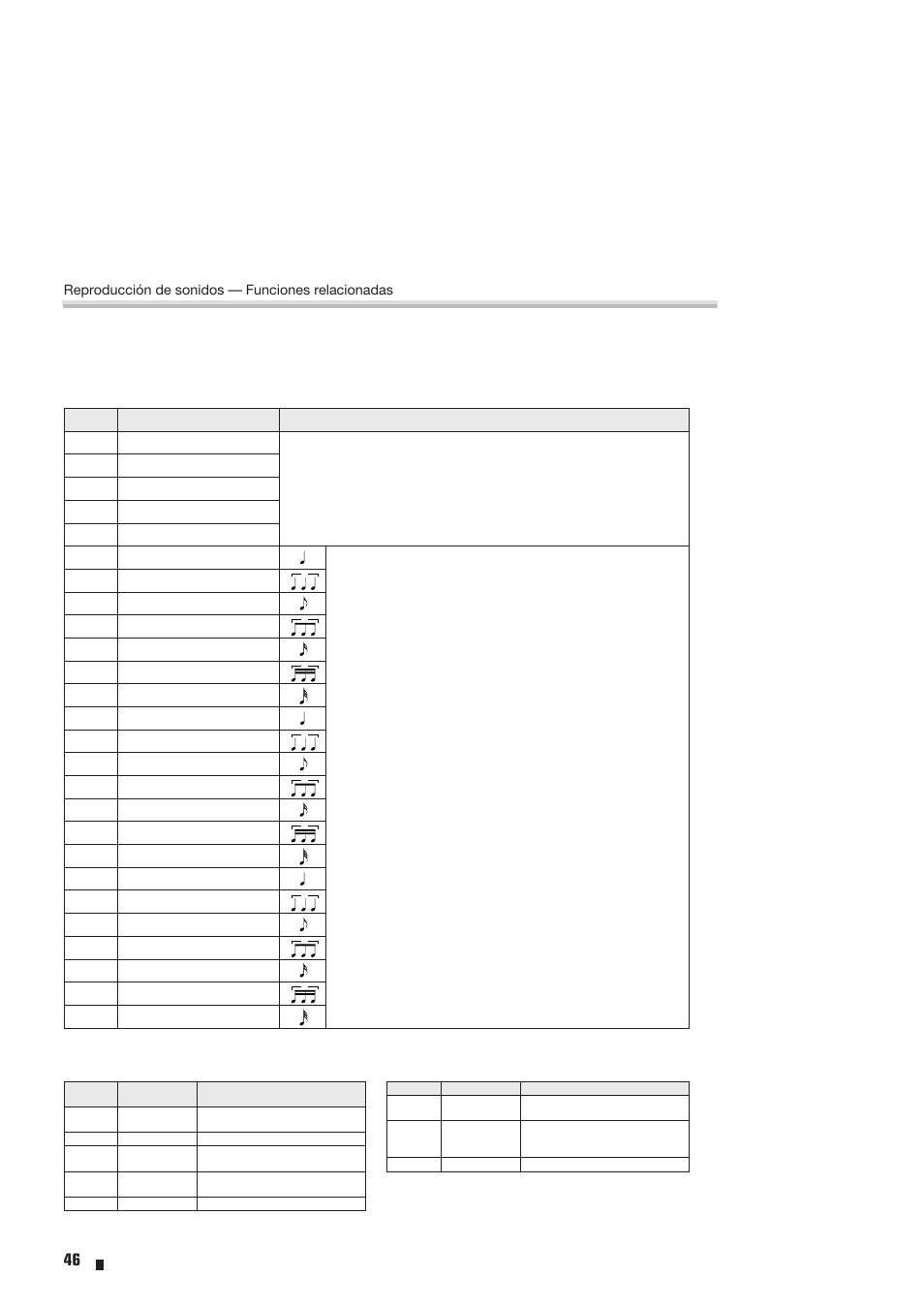 Reproducción de sonidos — Funciones relacionadas

46